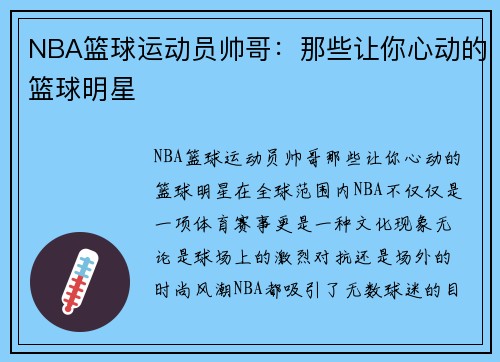 NBA篮球运动员帅哥：那些让你心动的篮球明星

NBA篮球运动员帅哥那些让你心动的篮球明星在全球范围内NBA不仅仅是一项体育赛事更是一种文化现象无论是球场上的激烈对抗还是场外的时尚风潮NBA都吸引了无数球迷的目